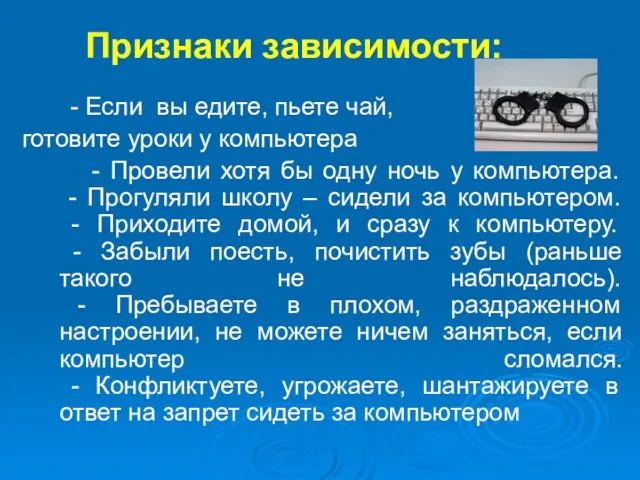 Признаки зависимости:

- Если вы едите, пьете чай, готовите уроки у компьютера

- Провели хотя бы одну ночь у компьютера.
- Прогуляли школу – сидели за компьютером.
- Приходите домой, и сразу к компьютеру.
- Забыли поесть, почистить зубы (раньше такого не наблюдалось).
- Пребываете в плохом, раздраженном настроении, не можете ничем заняться, если компьютер сломался.
- Конфликтуете, угрожаете, шантажируете в ответ на запрет сидеть за компьютером